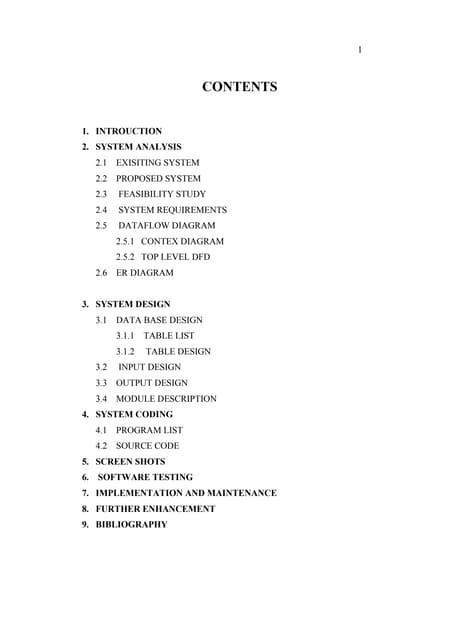 1

CONTENTS

1. INTROUCTION
2. SYSTEM ANALYSIS
2.1 EXISITING SYSTEM
2.2 PROPOSED SYSTEM
2.3 FEASIBILITY STUDY
2.4 SYSTEM REQUIREMENTS
2.5 DATAFLOW DIAGRAM
2.5.1 CONTEX DIAGRAM
2.5.2 TOP LEVEL DFD
2.6 ER DIAGRAM

3. SYSTEM DESIGN
3.1 DATA BASE DESIGN
3.1.1 TABLE LIST
3.1.2 TABLE DESIGN
3.2 INPUT DESIGN
3.3 OUTPUT DESIGN
3.4 MODULE DESCRIPTION
4. SYSTEM CODING
4.1 PROGRAM LIST
4.2 SOURCE CODE
5. SCREEN SHOTS
6. SOFTWARE TESTING
7. IMPLEMENTATION AND MAINTENANCE
8. FURTHER ENHANCEMENT
9. BIBLIOGRAPHY